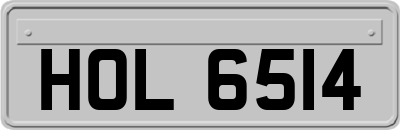 HOL 6514